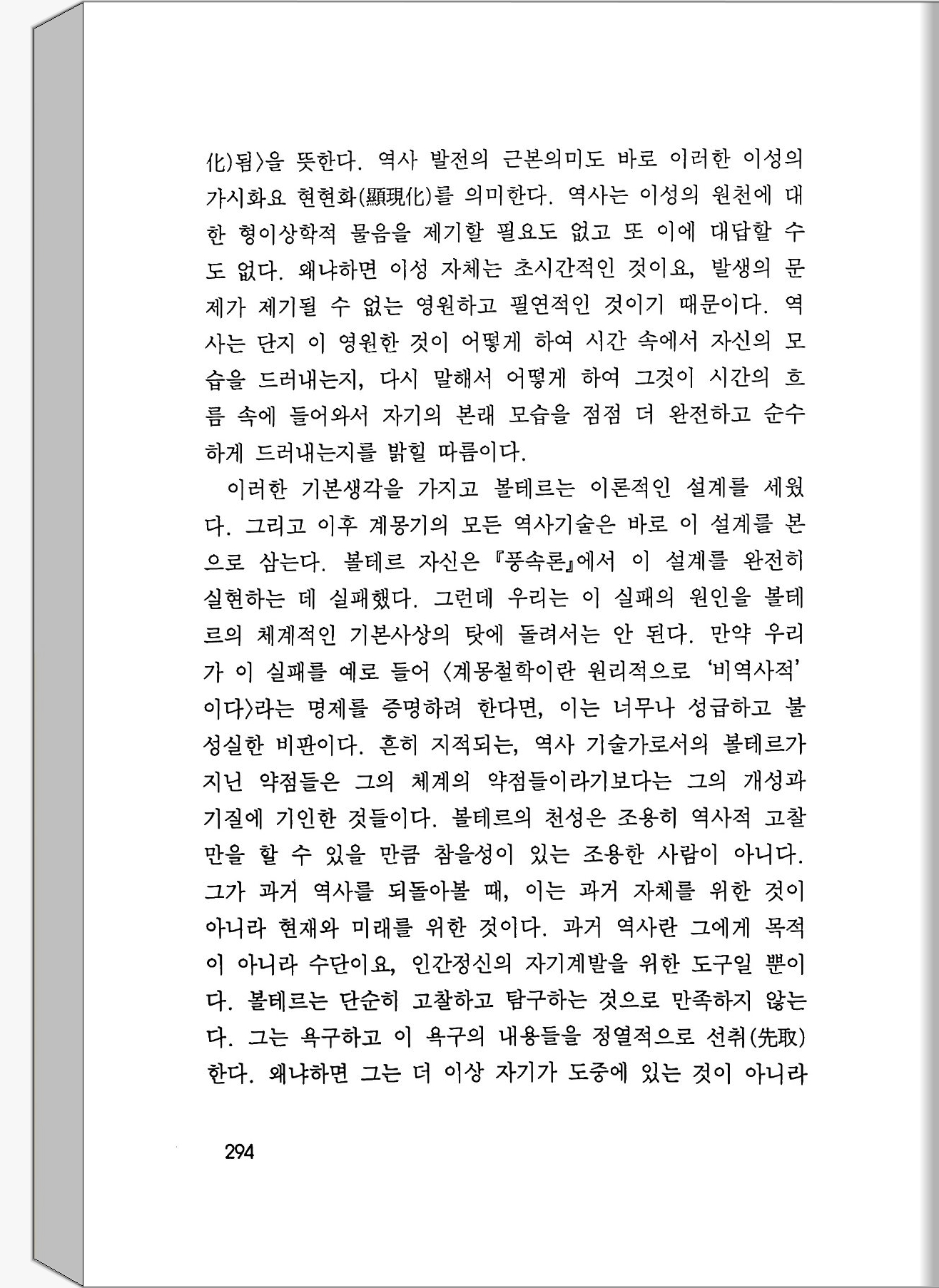 化)됨〉을 뜻한다. 역사 발전의 근본의미도 바로 이러한 이성의 가시화요 현현화(顯現化)를 의미한다. 역사는 이성의 원천에 대한 형이상학적 물음을 제기할 필요도 없고 또 이에 대답할 수도 없다. 왜냐하면 이성 자체는 초시간적인 것이요, 발생의 문제가 제기될 수 없는 영원하고 필연적인 것이기 때문이다. 역사는 단지 이 영원한 것이 어떻게 하여 시간 속에서 자신의 모습을 드러내는지, 다시 말해서 어떻게 하여 그것이 시간의 흐름 속에 들어와서 자기의 본래 모습을 점점 더 완전하고 순수하게 드러내는지를 밝힐 따름이다.

이러한 기본생각을 가지고 볼테르는 이론적인 설계를 세웠다. 그리고 이후 계몽기의 모든 역사기술은 바로 이 설계를 본으로 삼는다. 볼테르 자신은 『풍속론』에서 이 설계를 완전히 실현하는 데 실패했다. 그런데 우리는 이 실패의 원인을 볼테르의 체계적인 기본사상의 탓에 돌려서는 안 된다. 만약 우리가 이 실패를 예로 들어 〈계몽철학이란 원리적으로 '비역사적'이다〉라는 명제를 증명하려 한다면, 이는 너무나 성급하고 불성실한 비판이다. 흔히 지적되는, 역사 기술가로서의 볼테르가 지닌 약점들은 그의 체계의 약점들이라기보다는 그의 개성과 기질에 기인한 것들이다. 볼테르의 천성은 조용히 역사적 고찰만을 할 수 있을 만큼 참을성이 있는 조용한 사람이 아니다. 그가 과거 역사를 되돌아볼 때, 이는 과거 자체를 위한 것이 아니라 현재와 미래를 위한 것이다. 과거 역사란 그에게 목적이 아니라 수단이요, 인간정신의 자기계발을 위한 도구일 뿐이다. 볼테르는 단순히 고찰하고 탐구하는 것으로 만족하지 않는다. 그는 욕구하고 이 욕구의 내용들을 정열적으로 선취(先取)한다. 왜냐하면 그는 더 이상 자기가 도중에 있는 것이 아니라

294